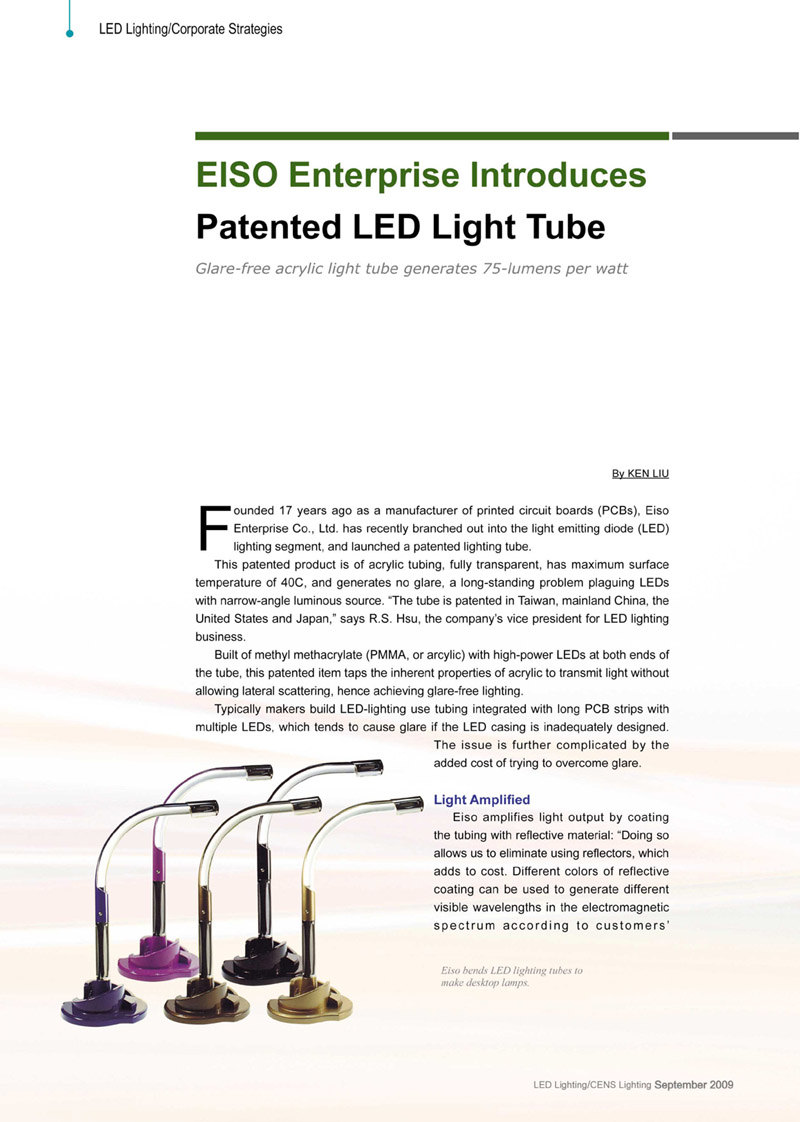 LED Lighting/Corporate Strategies

EISO Enterprise Introduces
Patented LED Light Tube

Glare-free acrylic light tube generates 75-lumens per watt

By KEN LIU

Founded 17 years ago as a manufacturer of printed circuit boards (PCBs), Eiso Enterprise Co., Ltd. has recently branched out into the light emitting diode (LED) lighting segment, and launched a patented lighting tube.

This patented product is of acrylic tubing, fully transparent, has maximum surface temperature of 40C, and generates no glare, a long-standing problem plaguing LEDs with narrow-angle luminous source. “The tube is patented in Taiwan, mainland China, the United States and Japan,” says R.S. Hsu, the company’s vice president for LED lighting business.

Built of methyl methacrylate (PMMA, or arcylic) with high-power LEDs at both ends of the tube, this patented item taps the inherent properties of acrylic to transmit light without allowing lateral scattering, hence achieving glare-free lighting.

Typically makers build LED-lighting use tubing integrated with long PCB strips with multiple LEDs, which tends to cause glare if the LED casing is inadequately designed. The issue is further complicated by the added cost of trying to overcome glare.

Light Amplified

Eiso amplifies light output by coating the tubing with reflective material: “Doing so allows us to eliminate using reflectors, which adds to cost. Different colors of reflective coating can be used to generate different visible wavelengths in the electromagnetic spectrum according to customers’

Eiso bends LED lighting tubes to make desktop lamps.

LED Lighting/CENS Lighting September 2009